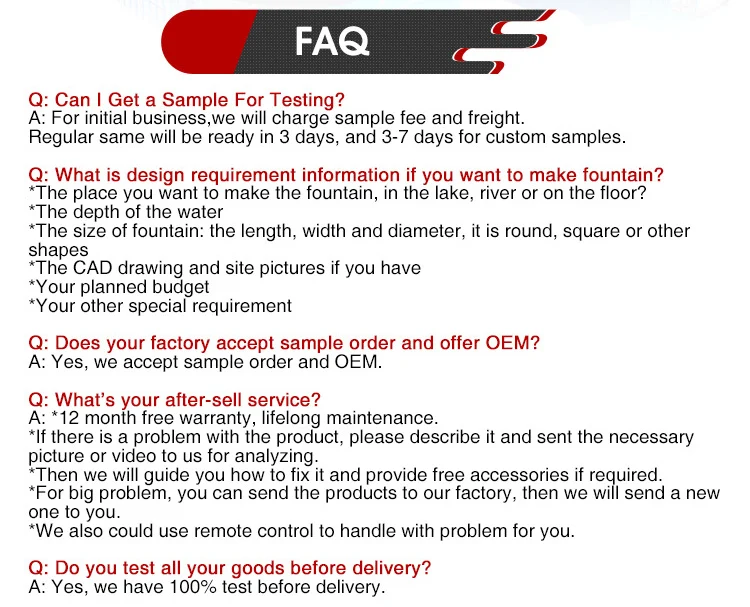 FAQ

Q: Can I Get a Sample For Testing?
A: For initial business,we will charge sample fee and freight.
Regular same will be ready in 3 days, and 3-7 days for custom samples.

Q: What is design requirement information if you want to make fountain?
*The place you want to make the fountain, in the lake, river or on the floor?
*The depth of the water
*The size of fountain: the length, width and diameter, it is round, square or other shapes
*The CAD drawing and site pictures if you have
*Your planned budget
*Your other special requirement

Q: Does your factory accept sample order and offer OEM?
A: Yes, we accept sample order and OEM.

Q: What's your after-sell service?
A: *12 month free warranty, lifelong maintenance.
*If there is a problem with the product, please describe it and sent the necessary picture or video to us for analyzing.
*Then we will guide you how to fix it and provide free accessories if required.
*For big problem, you can send the products to our factory, then we will send a new one to you.
*We also could use remote control to handle with problem for you.

Q: Do you test all your goods before delivery?
A: Yes, we have 100% test before delivery.